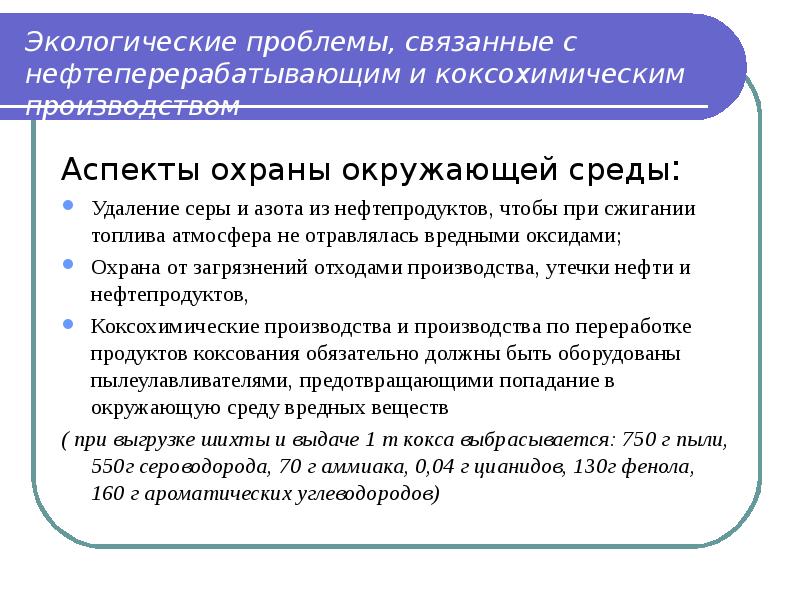 Экологические проблемы, связанные с нефтеперерабатывающим и коксохимическим производством

Аспекты охраны окружающей среды:

Удаление серы и азота из нефтепродуктов, чтобы при сжигании топлива атмосфера не отравлялась вредными оксидами;

Охрана от загрязнений отходами производства, утечки нефти и нефтепродуктов,

Коксохимические производства и производства по переработке продуктов коксования обязательно должны быть оборудованы пылеулавливателями, предотвращающими попадание в окружающую среду вредных веществ

( при выгрузке шихты и выдаче 1 т кокса выбрасывается: 750 г пыли, 550г сероводорода, 70 г аммиака, 0,04 г цианидов, 130г фенола, 160 г ароматических углеводородов)